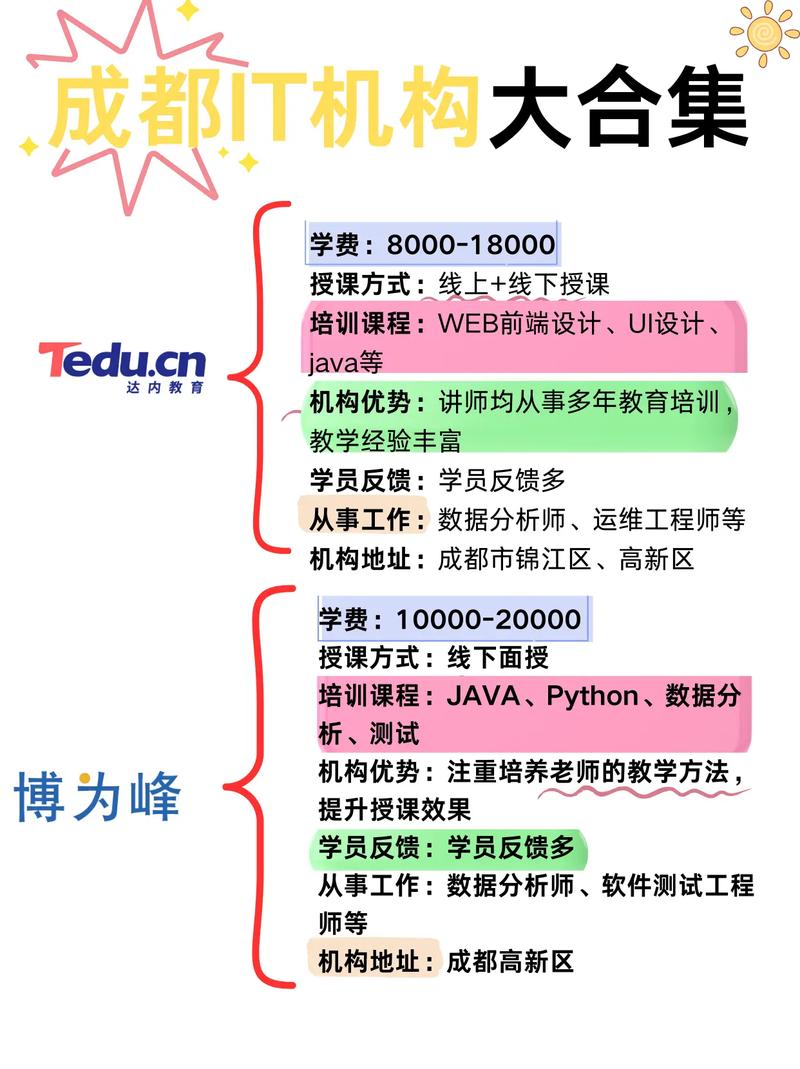 成都IT机构大合集

Tedu.cn
达内教育

学费：8000-18000
授课方式：线上+线下授课
培训课程：WEB前端设计、UI设计、java等
机构优势：讲师均从事多年教育培训，教学经验丰富
学员反馈：学员反馈多
从事工作：数据分析师、运维工程师等
机构地址：成都市锦江区、高新区

博为峰

学费：10000-20000
授课方式：线下面授
培训课程：JAVA、Python、数据分析、测试
机构优势：注重培养老师的教学方法，提升授课效果
学员反馈：学员反馈多
从事工作：数据分析师、软件测试工程师等
机构地址：成都高新区